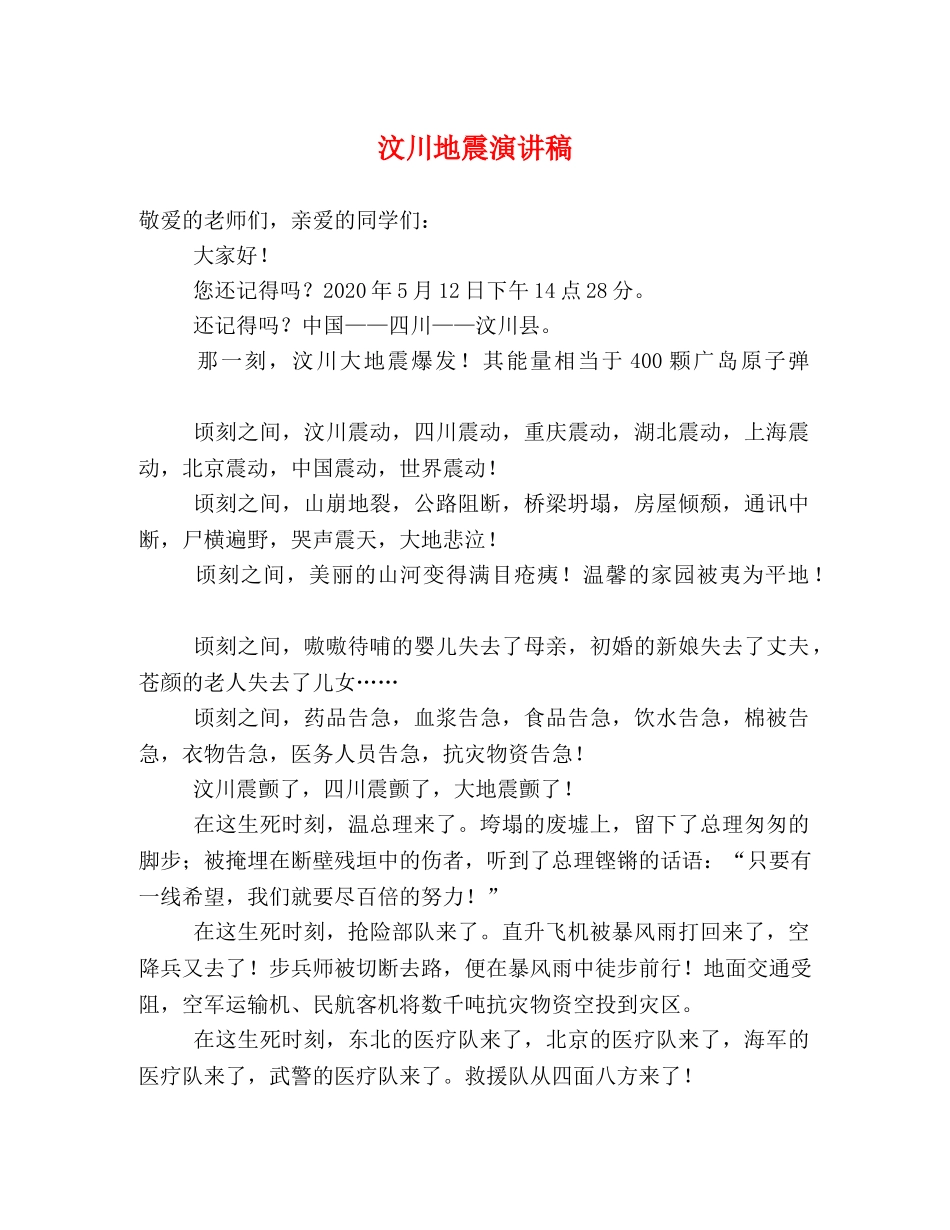 汶川地震演讲稿

敬爱的老师们，亲爱的同学们：

大家好！

您还记得吗？2020年5月12日下午14点28分。

还记得吗？中国——四川——汶川县。

那一刻，汶川大地震爆发！其能量相当于400颗广岛原子弹

顷刻之间，汶川震动，四川震动，重庆震动，湖北震动，上海震动，北京震动，中国震动，世界震动！

顷刻之间，山崩地裂，公路阻断，桥梁坍塌，房屋倾颓，通讯中断，尸横遍野，哭声震天，大地悲泣！

顷刻之间，美丽的山河变得满目疮痍！温馨的家园被夷为平地！

顷刻之间，嗷嗷待哺的婴儿失去了母亲，初婚的新娘失去了丈夫，苍颜的老人失去了儿女……

顷刻之间，药品告急，血浆告急，食品告急，饮水告急，棉被告急，衣物告急，医务人员告急，抗灾物资告急！

汶川震颤了，四川震颤了，大地震颤了！

在这生死时刻，温总理来了。垮塌的废墟上，留下了总理匆匆的脚步；被掩埋在断壁残垣中的伤者，听到了总理铿锵的话语：“只要有一线希望，我们就要尽百倍的努力！”

在这生死时刻，抢险部队来了。直升飞机被暴风雨打回来了，空降兵又去了！步兵师被切断去路，便在暴风雨中徒步前行！地面交通受阻，空军运输机、民航客机将数千吨抗灾物资空投到灾区。

在这生死时刻，东北的医疗队来了，北京的医疗队来了，海军的医疗队来了，武警的医疗队来了。救援队从四面八方来了！